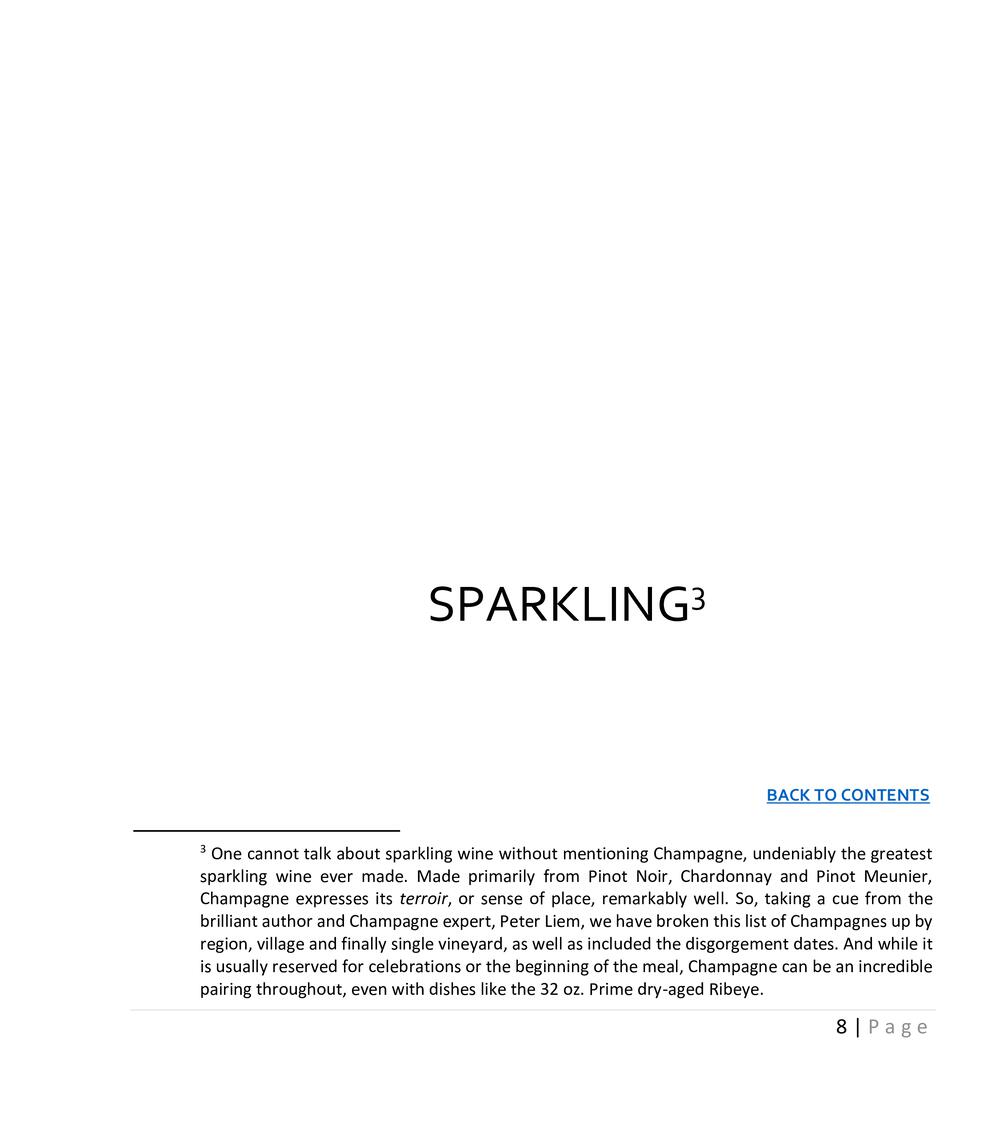 SPARKLING$^3$

BACK TO CONTENTS

$^3$ One cannot talk about sparkling wine without mentioning Champagne, undeniably the greatest sparkling wine ever made. Made primarily from Pinot Noir, Chardonnay and Pinot Meunier, Champagne expresses its terroir, or sense of place, remarkably well. So, taking a cue from the brilliant author and Champagne expert, Peter Liem, we have broken this list of Champagnes up by region, village and finally single vineyard, as well as included the disgorgement dates. And while it is usually reserved for celebrations or the beginning of the meal, Champagne can be an incredible pairing throughout, even with dishes like the 32 oz. Prime dry-aged Ribeye.

8 | Page